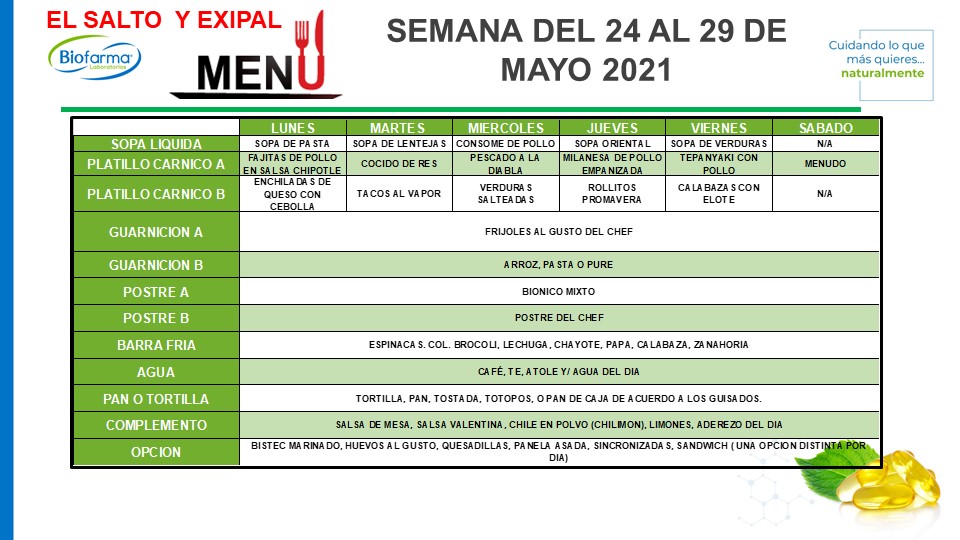 EL SALTO Y EXIPAL

Biofarma Laboratorios

MENU

SEMANA DEL 24 AL 29 DE MAYO 2021

Cuidando lo que más quieres... naturalmente

| | LUNES | MARTES | MIERCOLES | JUEVES | VIERNES | SABADO |
|---|---|---|---|---|---|---|
| SOPA LIQUIDA | SOPA DE PASTA | SOPA DE LENTEJAS | CONSOME DE POLLO | SOPA ORIENTAL | SOPA DE VERDURAS | N/A |
| PLATILLO CARNICO A | FAJITAS DE POLLO EN SALSA CHIPOTLE | COCIDO DE RES | PESCADO A LA DIABLA | MILANESA DE POLLO EMPANIZADA | TEPANYAKI CON POLLO | MENUDO |
| PLATILLO CARNICO B | ENCHILADAS DE QUESO CON CEBOLLA | TACOS AL VAPOR | VERDURAS SALTEADAS | ROLLITOS PROMAVERA | CALABAZAS CON ELOTE | N/A |
| GUARNICION A | FRIJOLES AL GUSTO DEL CHEF | | | | | |
| GUARNICION B | ARROZ, PASTA O PURE | | | | | |
| POSTRE A | BIONICO MIXTO | | | | | |
| POSTRE B | POSTRE DEL CHEF | | | | | |
| BARRA FRIA | ESPINACAS. COL. BROCOLI, LECHUGA, CHAYOTE, PAPA, CALABAZA, ZANAHORIA | | | | | |
| AGUA | CAFÉ, TE, ATOLE Y/ AGUA DEL DIA | | | | | |
| PAN O TORTILLA | TORTILLA, PAN, TOSTADA, TOTOPOS, O PAN DE CAJA DE ACUERDO A LOS GUISADOS. | | | | | |
| COMPLEMENTO | SALSA DE MESA, SALSA VALENTINA, CHILE EN POLVO (CHILIMON), LIMONES, ADEREZO DEL DIA | | | | | |
| OPCION | BISTEC MARINADO, HUEVOS AL GUSTO, QUESADILLAS, PANELA ASADA, SINCRONIZADAS, SANDWICH ( UNA OPCION DISTINTA POR DIA) | | | | | |